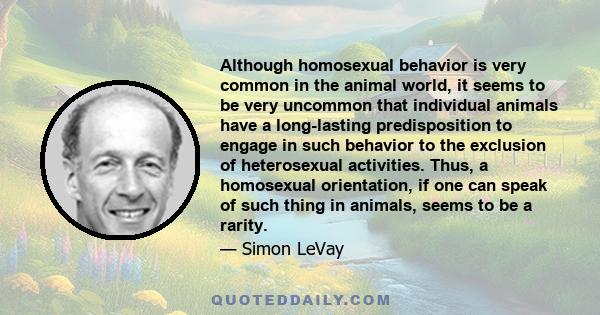 Although homosexual behavior is very common in the animal world, it seems to be very uncommon that individual animals have a long-lasting predisposition to engage in such behavior to the exclusion of heterosexual activities. Thus, a homosexual orientation, if one can speak of such thing in animals, seems to be a rarity.

— Simon LeVay

QUOTEDDAILY.COM